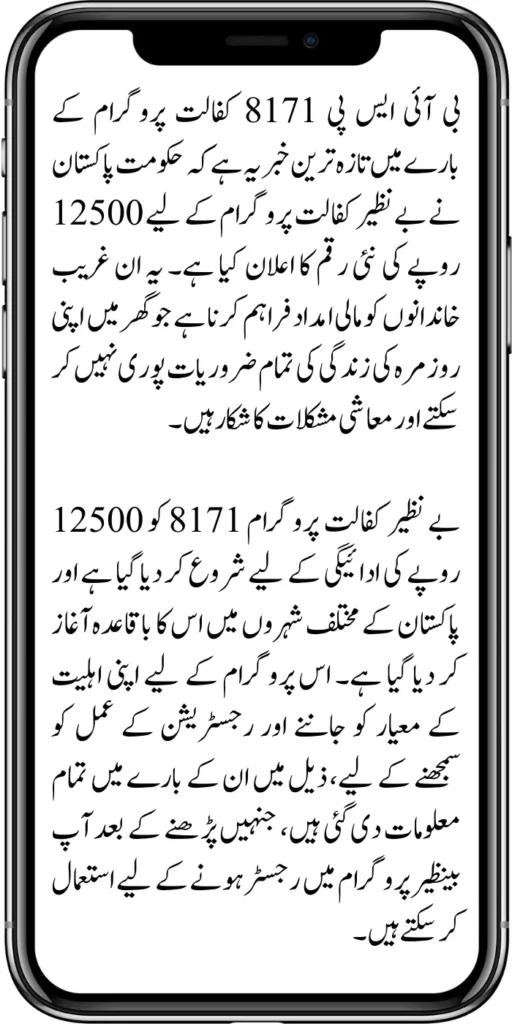 بی آئی ایس پی 8171 کفالت پروگرام کے بارے میں تازہ ترین خبر یہ ہے کہ حکومت پاکستان نے بے نظیر کفالت پروگرام کے لیے 12500 روپے کی نئی رقم کا اعلان کیا ہے۔ یہ ان غریب خاندانوں کو مالی امداد فراہم کرنا ہے جو گھر میں اپنی روزمرہ کی زندگی کی تمام ضروریات پوری نہیں کر سکتے اور معاشی مشکلات کا شکار ہیں۔

بے نظیر کفالت پروگرام 8171 کو 12500 روپے کی ادائیگی کے لیے شروع کر دیا گیا ہے اور پاکستان کے مختلف شہروں میں اس کا باقاعدہ آغاز کر دیا گیا ہے۔ اس پروگرام کے لیے اپنی اہلیت کے معیار کو جاننے اور رجسٹریشن کے عمل کو سمجھنے کے لیے، ذیل میں ان کے بارے میں تمام معلومات دی گئی ہیں، جنہیں پڑھنے کے بعد آپ بینظیر پروگرام میں رجسٹر ہونے کے لیے استعمال کر سکتے ہیں۔